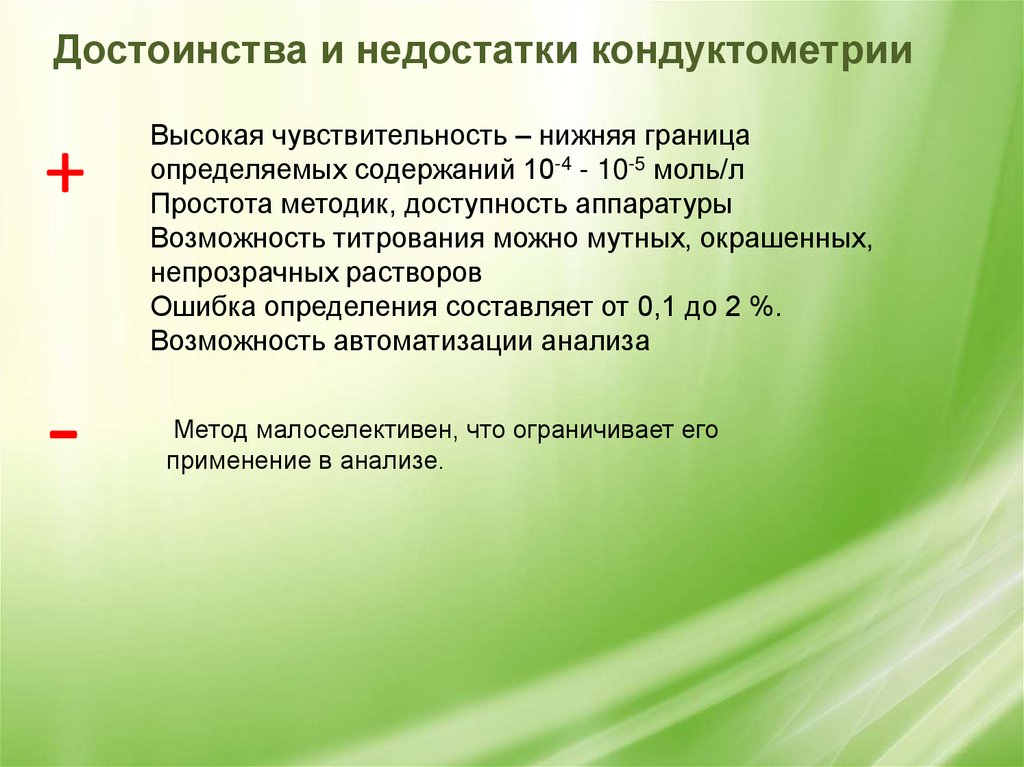 Достоинства и недостатки кондуктометрии

+

Высокая чувствительность – нижняя граница определяемых содержаний $10^{-4}$ - $10^{-5}$ моль/л
Простота методик, доступность аппаратуры
Возможность титрования можно мутных, окрашенных, непрозрачных растворов
Ошибка определения составляет от 0,1 до 2 %.
Возможность автоматизации анализа

-

Метод малоселективен, что ограничивает его применение в анализе.